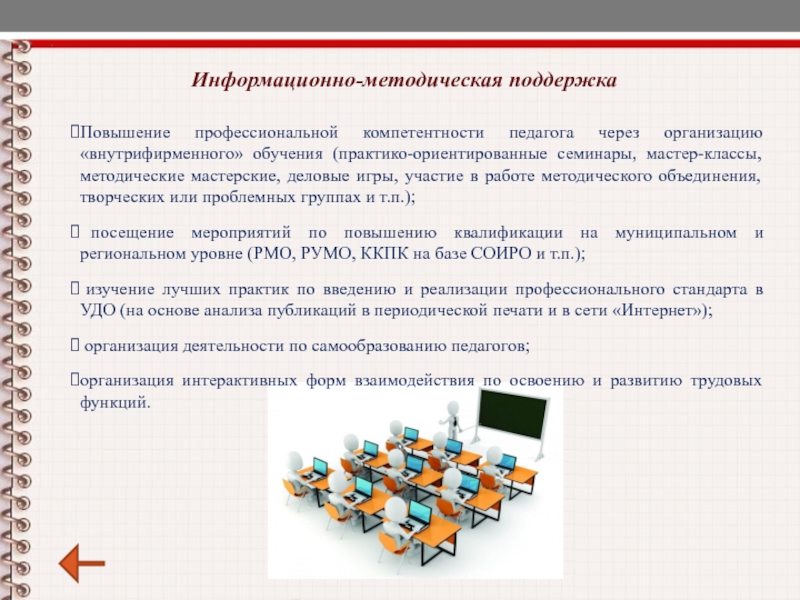 Информационно-методическая поддержка

Повышение профессиональной компетентности педагога через организацию «внутрифирменного» обучения (практико-ориентированные семинары, мастер-классы, методические мастерские, деловые игры, участие в работе методического объединения, творческих или проблемных группах и т.п.);

 посещение мероприятий по повышению квалификации на муниципальном и региональном уровне (РМО, РУМО, ККПК на базе СОИРО и т.п.);

 изучение лучших практик по введению и реализации профессионального стандарта в УДО (на основе анализа публикаций в периодической печати и в сети «Интернет»);

 организация деятельности по самообразованию педагогов;

организация интерактивных форм взаимодействия по освоению и развитию трудовых функций.